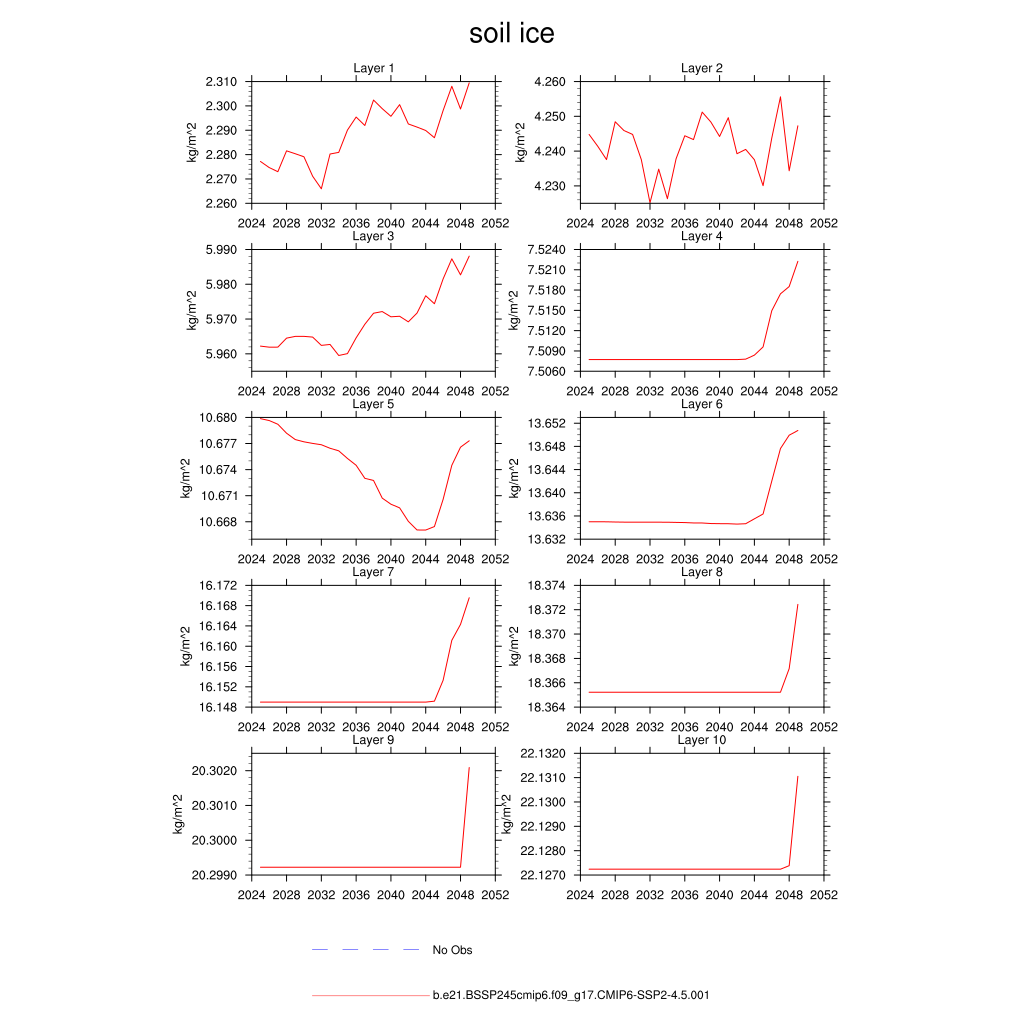 soil ice

Layer 1
kg/m^2
2.310
2.300
2.290
2.280
2.270
2.260
2024 2028 2032 2036 2040 2044 2048 2052

Layer 2
kg/m^2
4.260
4.250
4.240
4.230
2024 2028 2032 2036 2040 2044 2048 2052

Layer 3
kg/m^2
5.990
5.980
5.970
5.960
2024 2028 2032 2036 2040 2044 2048 2052

Layer 4
kg/m^2
7.5240
7.5210
7.5180
7.5150
7.5120
7.5090
7.5060
2024 2028 2032 2036 2040 2044 2048 2052

Layer 5
kg/m^2
10.680
10.677
10.674
10.671
10.668
2024 2028 2032 2036 2040 2044 2048 2052

Layer 6
kg/m^2
13.652
13.648
13.644
13.640
13.636
13.632
2024 2028 2032 2036 2040 2044 2048 2052

Layer 7
kg/m^2
16.172
16.168
16.164
16.160
16.156
16.152
16.148
2024 2028 2032 2036 2040 2044 2048 2052

Layer 8
kg/m^2
18.374
18.372
18.370
18.368
18.366
18.364
2024 2028 2032 2036 2040 2044 2048 2052

Layer 9
kg/m^2
20.3020
20.3010
20.3000
20.2990
2024 2028 2032 2036 2040 2044 2048 2052

Layer 10
kg/m^2
22.1320
22.1310
22.1300
22.1290
22.1280
22.1270
2024 2028 2032 2036 2040 2044 2048 2052

No Obs

b.e21.BSSP245cmip6.f09_g17.CMIP6-SSP2-4.5.001